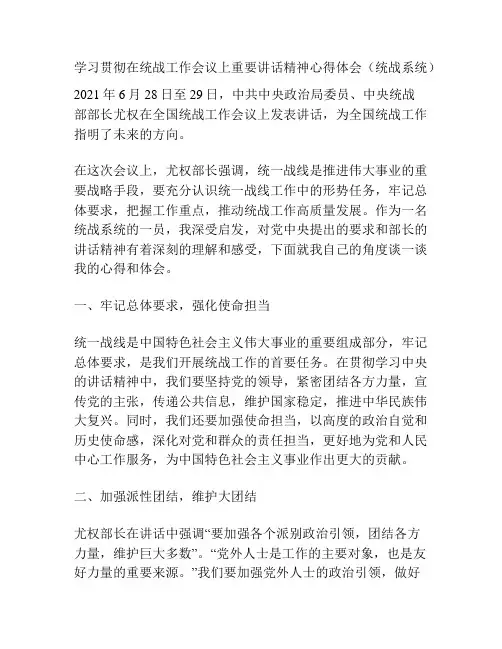 学习贯彻在统战工作会议上重要讲话精神心得体会（统战系统）

2021 年 6 月 28 日至 29 日，中共中央政治局委员、中央统战部部长尤权在全国统战工作会议上发表讲话，为全国统战工作指明了未来的方向。

在这次会议上，尤权部长强调，统一战线是推进伟大事业的重要战略手段，要充分认识统一战线工作中的形势任务，牢记总体要求，把握工作重点，推动统战工作高质量发展。作为一名统战系统的一员，我深受启发，对党中央提出的要求和部长的讲话精神有着深刻的理解和感受，下面就我自己的角度谈一谈我的心得和体会。

一、牢记总体要求，强化使命担当

统一战线是中国特色社会主义伟大事业的重要组成部分，牢记总体要求，是我们开展统战工作的首要任务。在贯彻学习中央的讲话精神中，我们要坚持党的领导，紧密团结各方力量，宣传党的主张，传递公共信息，维护国家稳定，推进中华民族伟大复兴。同时，我们还要加强使命担当，以高度的政治自觉和历史使命感，深化对党和群众的责任担当，更好地为党和人民中心工作服务，为中国特色社会主义事业作出更大的贡献。

二、加强派性团结，维护大团结

尤权部长在讲话中强调“要加强各个派别政治引领，团结各方力量，维护巨大多数”。“党外人士是工作的主要对象，也是友好力量的重要来源。”我们要加强党外人士的政治引领，做好